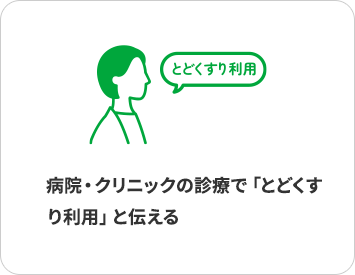 とどくすり利用

病院・クリニックの診療で「とどくすり利用」と伝える